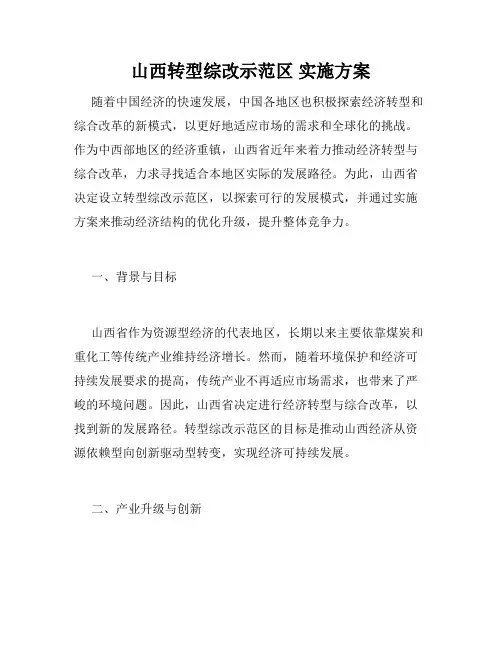 山西转型综改示范区 实施方案

随着中国经济的快速发展，中国各地区也积极探索经济转型和综合改革的新模式，以更好地适应市场的需求和全球化的挑战。作为中西部地区的经济重镇，山西省近年来着力推动经济转型与综合改革，力求寻找适合本地区实际的发展路径。为此，山西省决定设立转型综改示范区，以探索可行的发展模式，并通过实施方案来推动经济结构的优化升级，提升整体竞争力。

一、背景与目标

山西省作为资源型经济的代表地区，长期以来主要依靠煤炭和重化工等传统产业维持经济增长。然而，随着环境保护和经济可持续发展要求的提高，传统产业不再适应市场需求，也带来了严峻的环境问题。因此，山西省决定进行经济转型与综合改革，以找到新的发展路径。转型综改示范区的目标是推动山西经济从资源依赖型向创新驱动型转变，实现经济可持续发展。

二、产业升级与创新